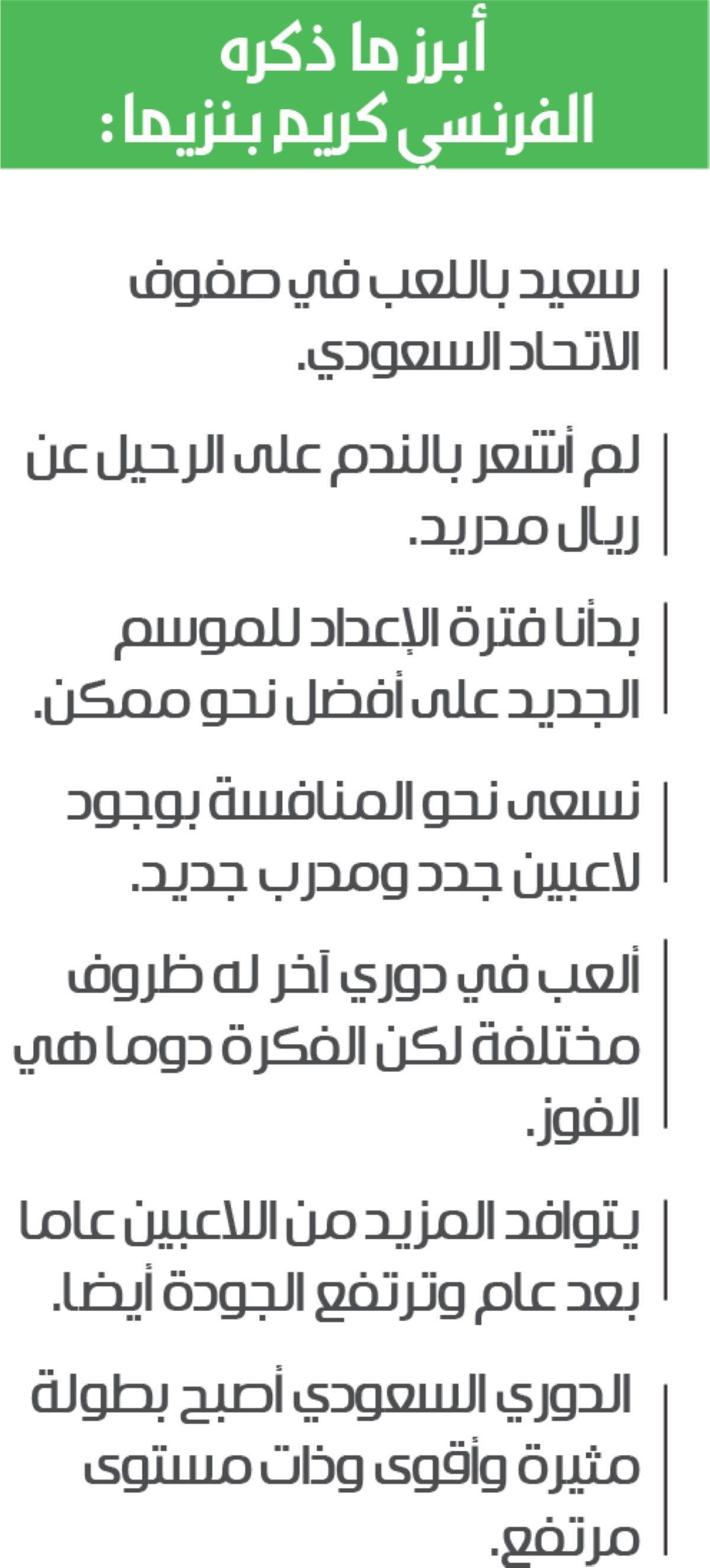 أبرز ما ذكره
الفرنسي كريم بنزيما:

سعيد باللعب في صفوف الاتحاد السعودي.

لم أشعر بالندم على الرحيل عن ريال مدريد.

بدأنا فترة الإعداد للموسم الجديد على أفضل نحو ممكن.

نسعى نحو المنافسة بوجود لاعبين جدد ومدرب جديد.

ألعب في دوري آخر له ظروف مختلفة لكن الفكرة دوما هي الفوز.

يتوافد المزيد من اللاعبين عاما بعد عام وترتفع الجودة أيضا.

الدوري السعودي أصبح بطولة مثيرة وأقوى وذات مستوى مرتفع.